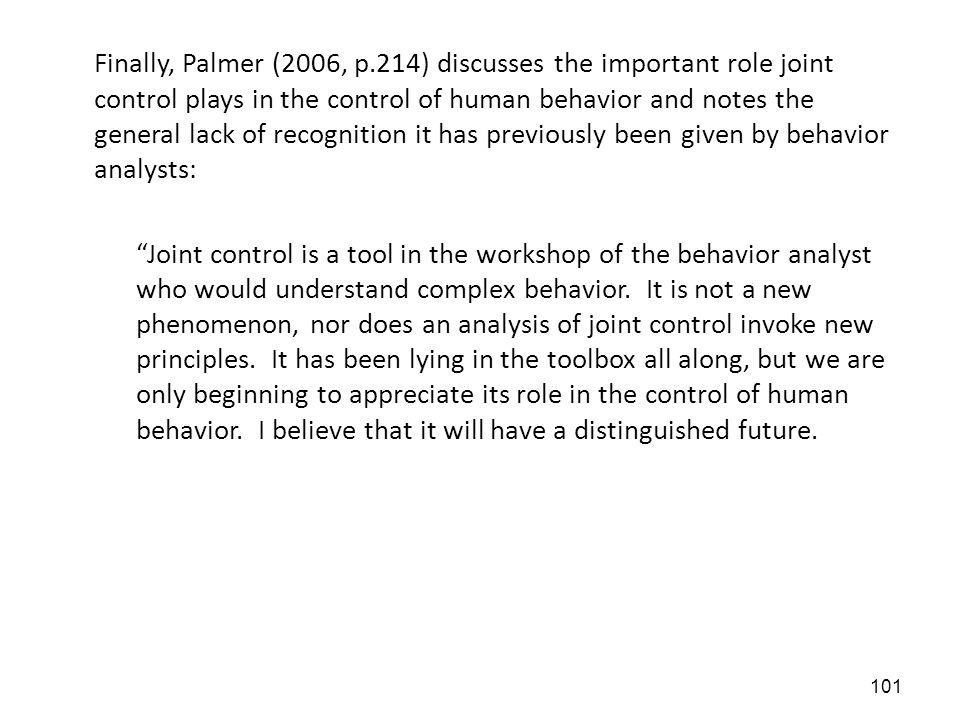 Finally, Palmer (2006, p.214) discusses the important role joint control plays in the control of human behavior and notes the general lack of recognition it has previously been given by behavior analysts:

“Joint control is a tool in the workshop of the behavior analyst who would understand complex behavior. It is not a new phenomenon, nor does an analysis of joint control invoke new principles. It has been lying in the toolbox all along, but we are only beginning to appreciate its role in the control of human behavior. I believe that it will have a distinguished future.

101